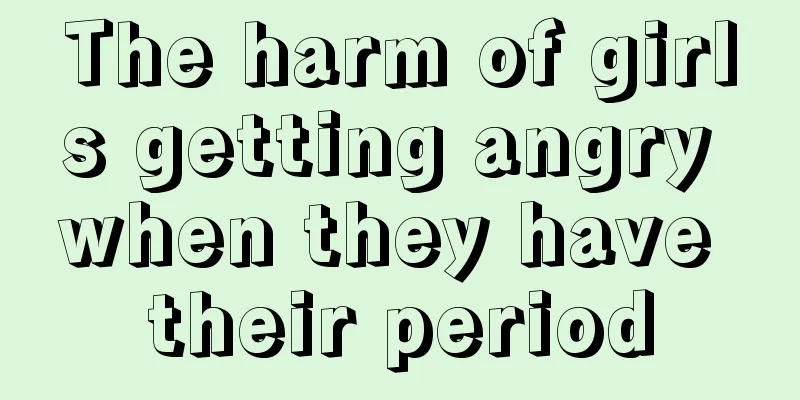 The harm of girls getting angry when they have their period